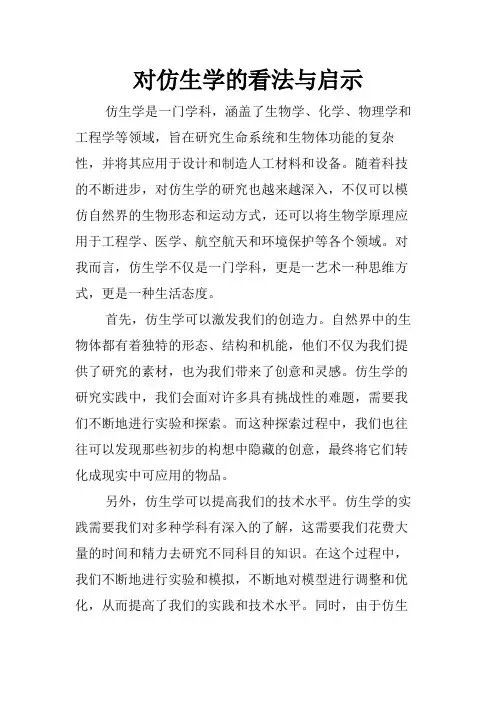 对仿生学的看法与启示

仿生学是一门学科，涵盖了生物学、化学、物理学和工程学等领域，旨在研究生命系统和生物体功能的复杂性，并将其应用于设计和制造人工材料和设备。随着科技的不断进步，对仿生学的研究也越来越深入，不仅可以模仿自然界的生物形态和运动方式，还可以将生物学原理应用于工程学、医学、航空航天和环境保护等各个领域。对我而言，仿生学不仅是一门学科，更是一艺术一种思维方式，更是一种生活态度。

首先，仿生学可以激发我们的创造力。自然界中的生物体都有着独特的形态、结构和机能，他们不仅为我们提供了研究的素材，也为我们带来了创意和灵感。仿生学的研究实践中，我们会面对许多具有挑战性的难题，需要我们不断地进行实验和探索。而这种探索过程中，我们也往往可以发现那些初步的构想中隐藏的创意，最终将它们转化成现实中可应用的物品。

另外，仿生学可以提高我们的技术水平。仿生学的实践需要我们对多种学科有深入的了解，这需要我们花费大量的时间和精力去研究不同科目的知识。在这个过程中，我们不断地进行实验和模拟，不断地对模型进行调整和优化，从而提高了我们的实践和技术水平。同时，由于仿生